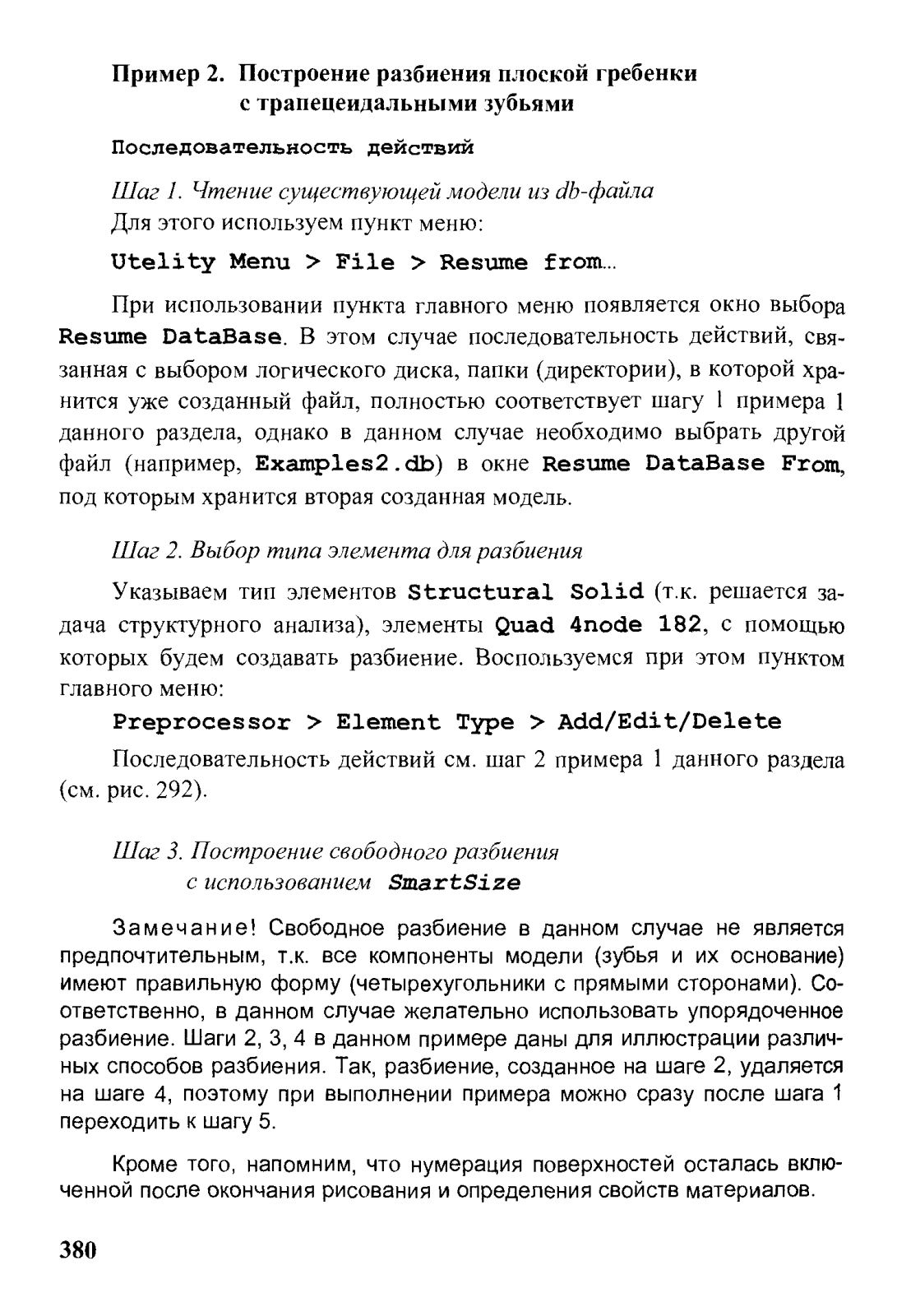 Пример 2. Построение разбиения плоской гребенки с трапецеидальными зубьями

Последовательность действий

Шаг 1. Чтение существующей модели из db-файла
Для этого используем пункт меню:

Utelity Menu > File > Resume from...

При использовании пункта главного меню появляется окно выбора Resume DataBase. В этом случае последовательность действий, связанная с выбором логического диска, папки (директории), в которой хранится уже созданный файл, полностью соответствует шагу 1 примера 1 данного раздела, однако в данном случае необходимо выбрать другой файл (например, Examples2.db) в окне Resume DataBase From, под которым хранится вторая созданная модель.

Шаг 2. Выбор типа элемента для разбиения

Указываем тип элементов Structural Solid (т.к. решается задача структурного анализа), элементы Quad 4node 182, с помощью которых будем создавать разбиение. Воспользуемся при этом пунктом главного меню:

Preprocessor > Element Type > Add/Edit/Delete

Последовательность действий см. шаг 2 примера 1 данного раздела (см. рис. 292).

Шаг 3. Построение свободного разбиения с использованием SmartSize

Замечание! Свободное разбиение в данном случае не является предпочтительным, т.к. все компоненты модели (зубья и их основание) имеют правильную форму (четырехугольники с прямыми сторонами). Соответственно, в данном случае желательно использовать упорядоченное разбиение. Шаги 2, 3, 4 в данном примере даны для иллюстрации различных способов разбиения. Так, разбиение, созданное на шаге 2, удаляется на шаге 4, поэтому при выполнении примера можно сразу после шага 1 переходить к шагу 5.

Кроме того, напомним, что нумерация поверхностей осталась включенной после окончания рисования и определения свойств материалов.

380